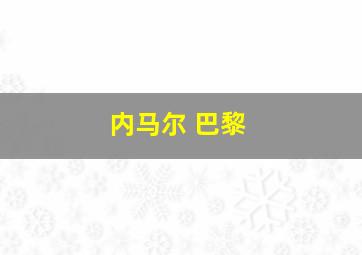 内马尔 巴黎